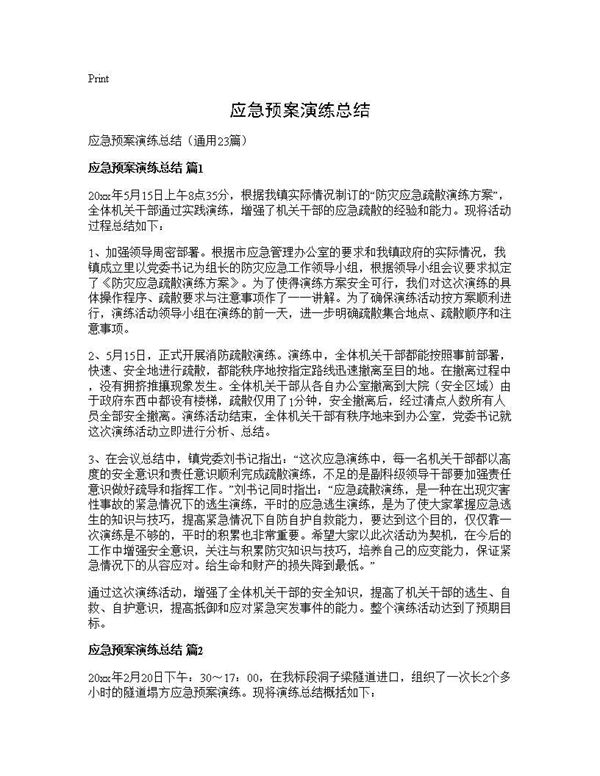 Print

应急预案演练总结

应急预案演练总结（通用23篇）

应急预案演练总结 篇1

20xx年5月15日上午8点35分，根据我镇实际情况制订的“防灾应急疏散演练方案”，全体机关干部通过实践演练，增强了机关干部的应急疏散的经验和能力。现将活动过程总结如下：

1、加强领导周密部署。根据市应急管理办公室的要求和我镇政府的实际情况，我镇成立里以党委书记为组长的防灾应急工作领导小组，根据领导小组会议要求拟定了《防灾应急疏散演练方案》。为了使得演练方案安全可行，我们对这次演练的具体操作程序、疏散要求与注意事项作了一一讲解。为了确保演练活动按方案顺利进行，演练活动领导小组在演练的前一天，进一步明确疏散集合地点、疏散顺序和注意事项。

2、5月15日，正式开展消防疏散演练。演练中，全体机关干部都能按照事前部署，快速、安全地进行疏散，都能秩序地按指定路线迅速撤离至目的地。在撤离过程中，没有拥挤推攘现象发生。全体机关干部从各自办公室撤离到大院（安全区域）由于政府东西中都设有楼梯，疏散仅用了1分钟，安全撤离后，经过清点人数所有人员全部安全撤离。演练活动结束，全体机关干部有秩序地来到办公室，党委书记就这次演练活动立即进行分析、总结。

3、在会议总结中，镇党委刘书记指出：“这次应急演练中，每一名机关干部都以高度的安全意识和责任意识顺利完成疏散演练，不足的是副科级领导干部要加强责任意识做好疏导和指挥工作。”刘书记同时指出：“应急疏散演练，是一种在出现灾害性事故的紧急情况下的逃生演练，平时的应急逃生演练，是为了使大家掌握应急逃生的知识与技巧，提高紧急情况下自防自护自救能力，要达到这个目的，仅仅靠一次演练是不够的，平时的积累也非常重要。希望大家以此次活动为契机，在今后的工作中增强安全意识，关注与积累防灾知识与技巧，培养自己的应变能力，保证紧急情况下的从容应对。给生命和财产的损失降到最低。”

通过这次演练活动，增强了全体机关干部的安全知识，提高了机关干部的逃生、自救、自护意识，提高抵御和应对紧急突发事件的能力。整个演练活动达到了预期目标。

应急预案演练总结 篇2

20xx年2月20日下午：30～17：00，在我标段洞子梁隧道进口，组织了一次长2个多小时的隧道塌方应急预案演练。现将演练总结概括如下：